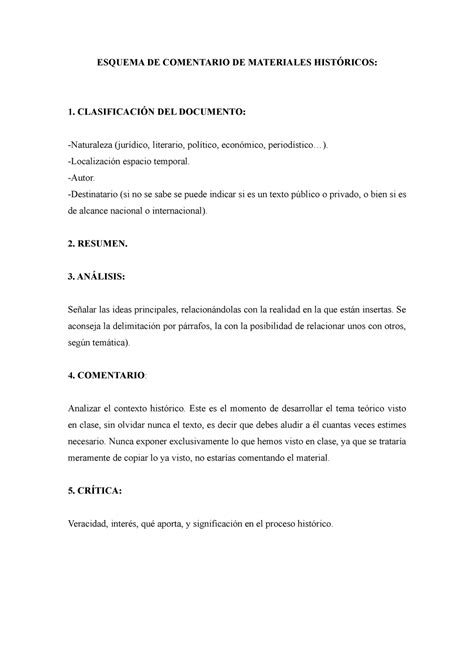 ESQUEMA DE COMENTARIO DE MATERIALES HISTÓRICOS:

1. CLASIFICACIÓN DEL DOCUMENTO:

-Naturaleza (jurídico, literario, político, económico, periodístico…).
-Localización espacio temporal.
-Autor.
-Destinatario (si no se sabe se puede indicar si es un texto público o privado, o bien si es de alcance nacional o internacional).

2. RESUMEN.

3. ANÁLISIS:

Señalar las ideas principales, relacionándolas con la realidad en la que están insertas. Se aconseja la delimitación por párrafos, la con la posibilidad de relacionar unos con otros, según temática).

4. COMENTARIO:

Analizar el contexto histórico. Este es el momento de desarrollar el tema teórico visto en clase, sin olvidar nunca el texto, es decir que debes aludir a él cuantas veces estimes necesario. Nunca exponer exclusivamente lo que hemos visto en clase, ya que se trataría meramente de copiar lo ya visto, no estarías comentando el material.

5. CRÍTICA:

Veracidad, interés, qué aporta, y significación en el proceso histórico.